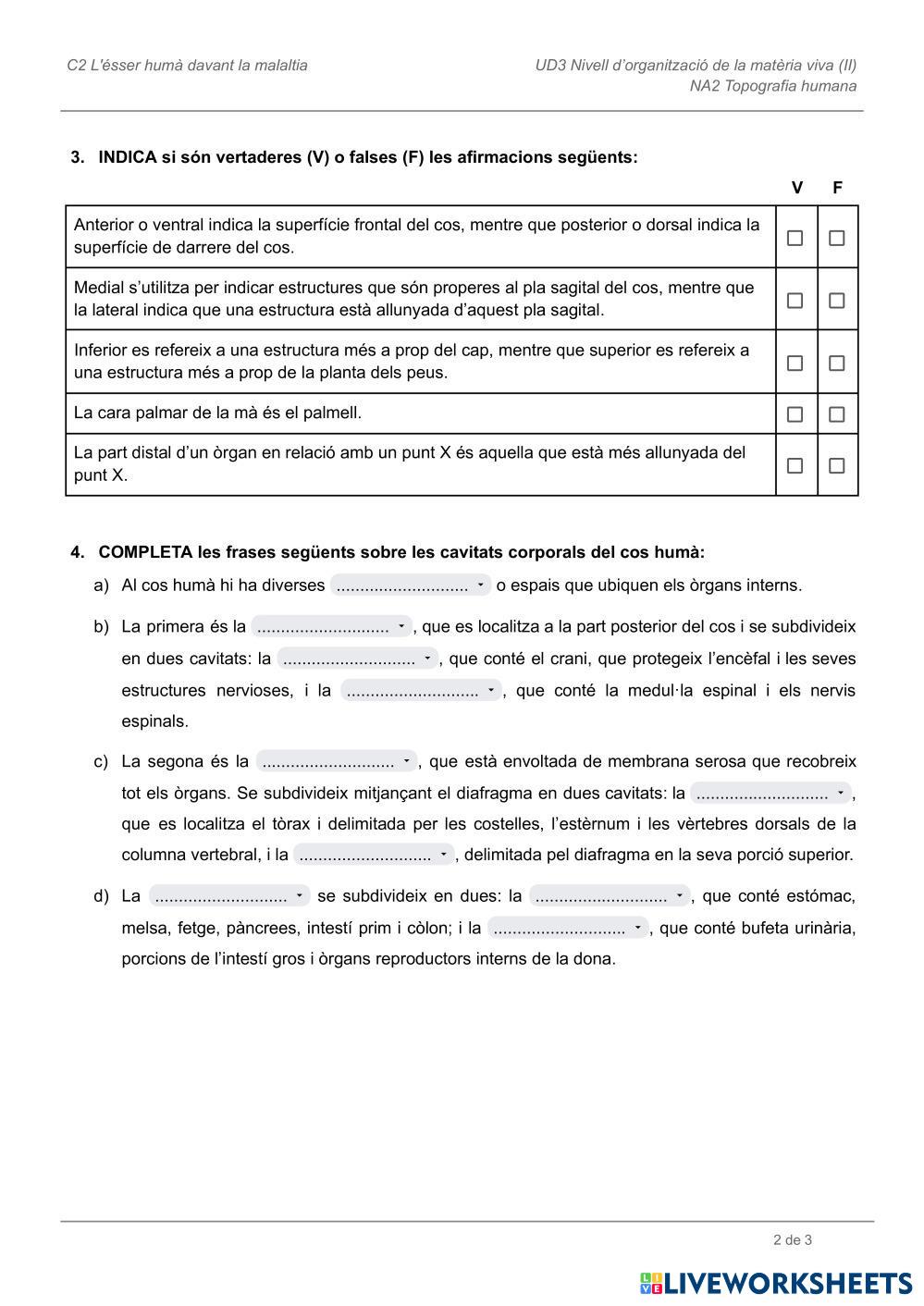 C2 L'ésser humà davant la malaltia

UD3 Nivell d'organització de la matèria viva (II)
NA2 Topografia humana

3. INDICA si són vertaderes (V) o falses (F) les afirmacions següents:

| | V | F |
|---|---|---|
| Anterior o ventral indica la superfície frontal del cos, mentre que posterior o dorsal indica la superfície de darrere del cos. | ☐ | ☐ |
| Medial s'utilitza per indicar estructures que són properes al pla sagital del cos, mentre que la lateral indica que una estructura està allunyada d'aquest pla sagital. | ☐ | ☐ |
| Inferior es refereix a una estructura més a prop del cap, mentre que superior es refereix a una estructura més a prop de la planta dels peus. | ☐ | ☐ |
| La cara palmar de la mà és el palmell. | ☐ | ☐ |
| La part distal d'un òrgan en relació amb un punt X és aquella que està més allunyada del punt X. | ☐ | ☐ |

4. COMPLETA les frases següents sobre les cavitats corporals del cos humà:

a) Al cos humà hi ha diverses ............................ o espais que ubiquen els òrgans interns.

b) La primera és la ............................, que es localitza a la part posterior del cos i se subdivideix en dues cavitats: la ............................, que conté el crani, que protegeix l'encèfal i les seves estructures nervioses, i la ............................, que conté la medul·la espinal i els nervis espinals.

c) La segona és la ............................, que està envoltada de membrana serosa que recobreix tot els òrgans. Se subdivideix mitjançant el diafragma en dues cavitats: la ............................, que es localitza el tòrax i delimitada per les costelles, l'estèrnum i les vèrtebres dorsals de la columna vertebral, i la ............................, delimitada pel diafragma en la seva porció superior.

d) La ............................ se subdivideix en dues: la ............................, que conté estómac, melsa, fetge, pàncrees, intestí prim i còlon; i la ............................, que conté bufeta urinària, porcions de l'intestí gros i òrgans reproductors interns de la dona.

2 de 3

LIVEWORKSHEETS